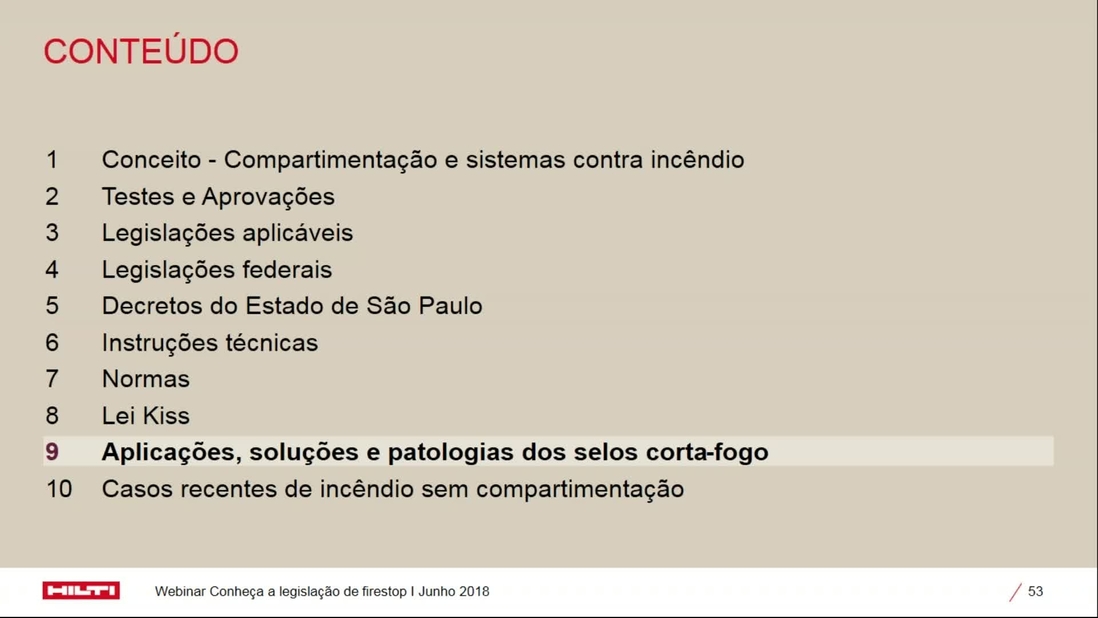 CONTEÚDO

1 Conceito - Compartimentação e sistemas contra incêndio
2 Testes e Aprovações
3 Legislações aplicáveis
4 Legislações federais
5 Decretos do Estado de São Paulo
6 Instruções técnicas
7 Normas
8 Lei Kiss
9 Aplicações, soluções e patologias dos selos corta-fogo
10 Casos recentes de incêndio sem compartimentação

HILTI

Webinar Conheça a legislação de firestop I Junho 2018

53